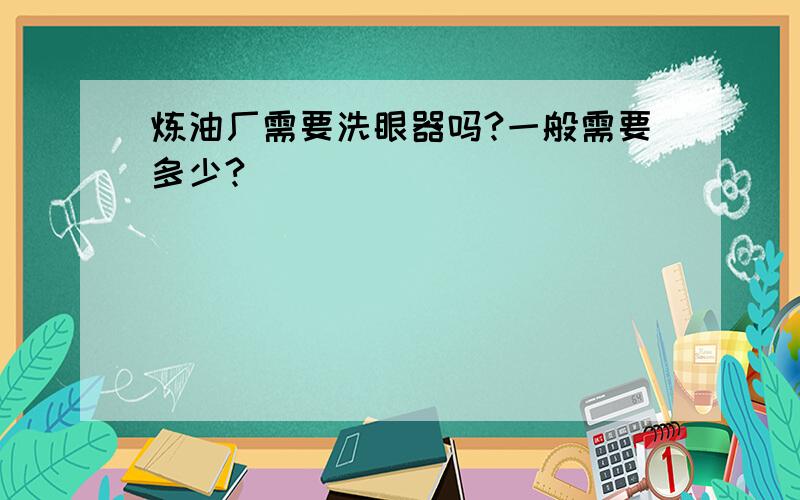 炼油厂需要洗眼器吗?一般需要多少?